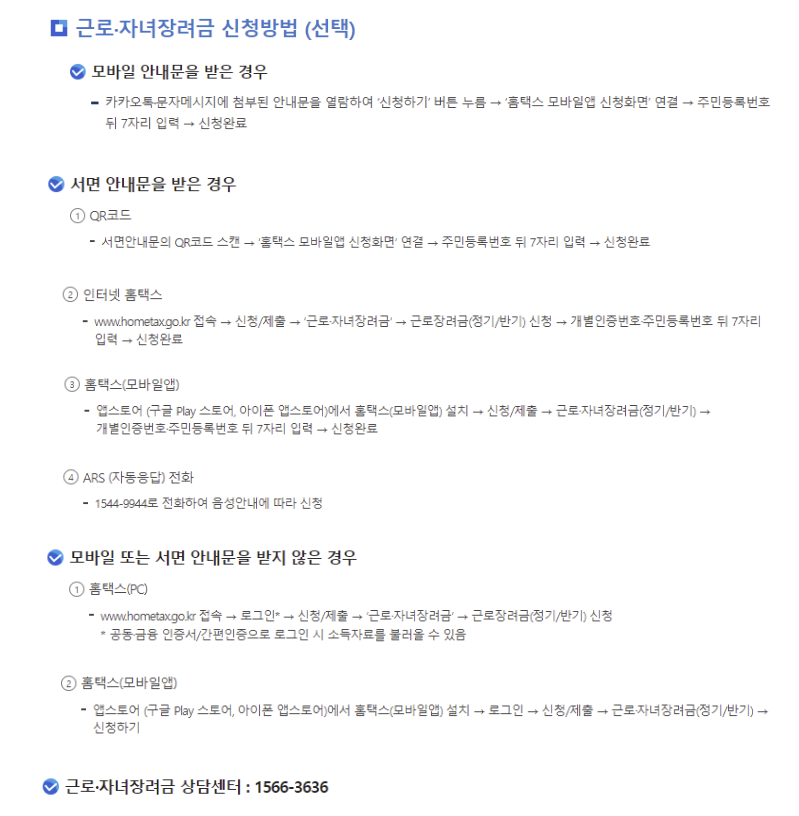 근로·자녀장려금 신청방법 (선택)

모바일 안내문을 받은 경우

- 카카오톡·문자메시지에 첨부된 안내문을 열람하여 '신청하기' 버튼 누름 → '홈택스 모바일앱 신청화면' 연결 → 주민등록번호 뒤 7자리 입력 → 신청완료

서면 안내문을 받은 경우

① QR코드

- 서면안내문의 QR코드 스캔 → '홈택스 모바일앱 신청화면' 연결 → 주민등록번호 뒤 7자리 입력 → 신청완료

② 인터넷 홈택스

- www.hometax.go.kr 접속 → 신청/제출 → '근로·자녀장려금' → 근로장려금(정기/반기) 신청 → 개별인증번호·주민등록번호 뒤 7자리 입력 → 신청완료

③ 홈택스(모바일앱)

- 앱스토어 (구글 Play 스토어, 아이폰 앱스토어)에서 홈택스(모바일앱) 설치 → 신청/제출 → 근로·자녀장려금(정기/반기) → 개별인증번호·주민등록번호 뒤 7자리 입력 → 신청완료

④ ARS (자동응답) 전화

- 1544-9944로 전화하여 음성안내에 따라 신청

모바일 또는 서면 안내문을 받지 않은 경우

① 홈택스(PC)

- www.hometax.go.kr 접속 → 로그인* → 신청/제출 → '근로·자녀장려금' → 근로장려금(정기/반기) 신청
* 공동·금융 인증서/간편인증으로 로그인 시 소득자료를 불러올 수 있음

② 홈택스(모바일앱)

- 앱스토어 (구글 Play 스토어, 아이폰 앱스토어)에서 홈택스(모바일앱) 설치 → 로그인 → 신청/제출 → 근로·자녀장려금(정기/반기) → 신청하기

근로·자녀장려금 상담센터 : 1566-3636